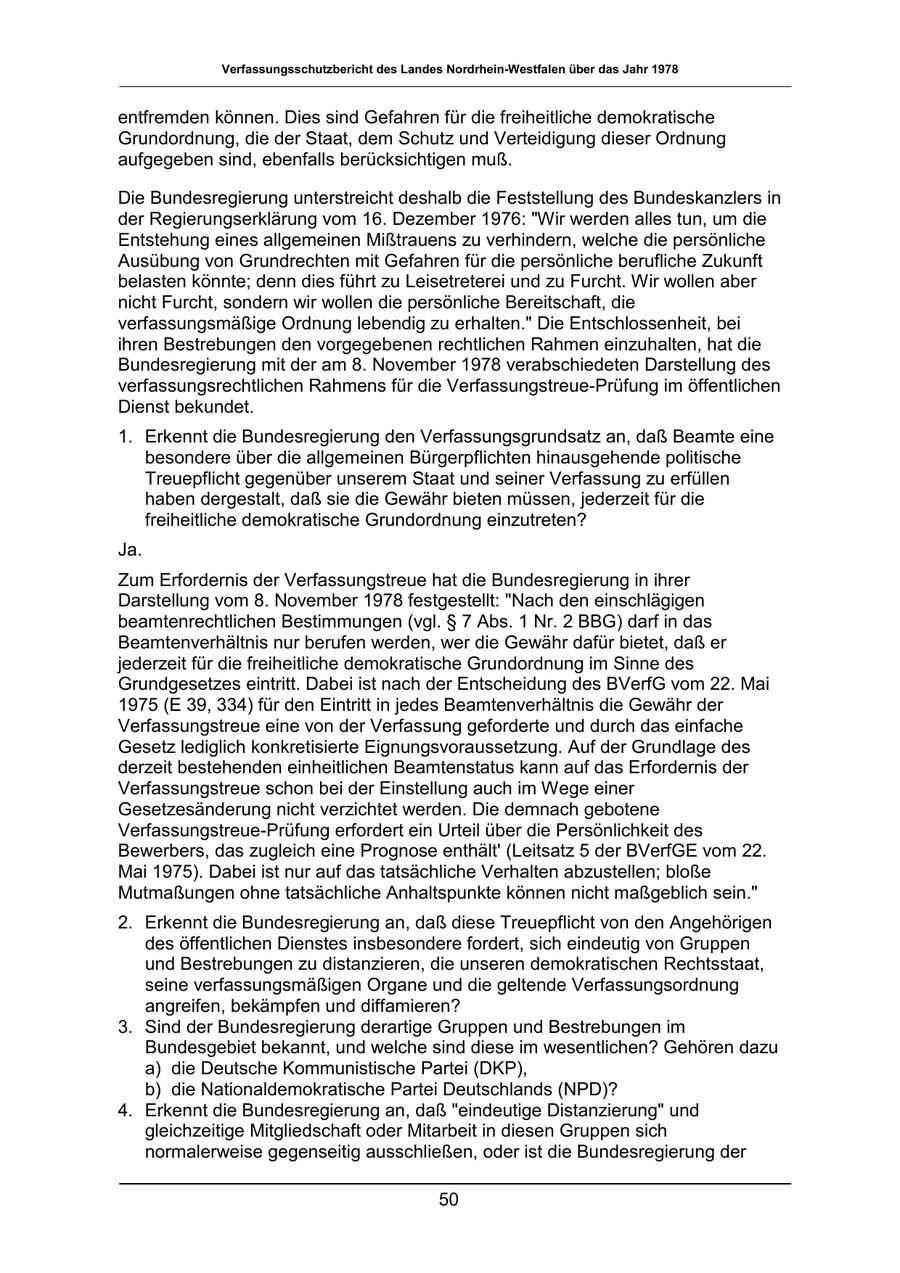 Verfassungsschutzbericht des Landes Nordrhein-Westfalen über das Jahr 1978

entfremden können. Dies sind Gefahren für die freiheitliche demokratische Grundordnung, die der Staat, dem Schutz und Verteidigung dieser Ordnung aufgegeben sind, ebenfalls berücksichtigen muß.

Die Bundesregierung unterstreicht deshalb die Feststellung des Bundeskanzlers in der Regierungserklärung vom 16. Dezember 1976: "Wir werden alles tun, um die Entstehung eines allgemeinen Mißtrauens zu verhindern, welche die persönliche Ausübung von Grundrechten mit Gefahren für die persönliche berufliche Zukunft belasten könnte; denn dies führt zu Leisetreterei und zu Furcht. Wir wollen aber nicht Furcht, sondern wir wollen die persönliche Bereitschaft, die verfassungsmäßige Ordnung lebendig zu erhalten." Die Entschlossenheit, bei ihren Bestrebungen den vorgegebenen rechtlichen Rahmen einzuhalten, hat die Bundesregierung mit der am 8. November 1978 verabschiedeten Darstellung des verfassungsrechtlichen Rahmens für die Verfassungstreue-Prüfung im öffentlichen Dienst bekundet.

1. Erkennt die Bundesregierung den Verfassungsgrundsatz an, daß Beamte eine besondere über die allgemeinen Bürgerpflichten hinausgehende politische Treuepflicht gegenüber unserem Staat und seiner Verfassung zu erfüllen haben dergestalt, daß sie die Gewähr bieten müssen, jederzeit für die freiheitliche demokratische Grundordnung einzutreten?

Ja.

Zum Erfordernis der Verfassungstreue hat die Bundesregierung in ihrer Darstellung vom 8. November 1978 festgestellt: "Nach den einschlägigen beamtenrechtlichen Bestimmungen (vgl. § 7 Abs. 1 Nr. 2 BBG) darf in das Beamtenverhältnis nur berufen werden, wer die Gewähr dafür bietet, daß er jederzeit für die freiheitliche demokratische Grundordnung im Sinne des Grundgesetzes eintritt. Dabei ist nach der Entscheidung des BVerfG vom 22. Mai 1975 (E 39, 334) für den Eintritt in jedes Beamtenverhältnis die Gewähr der Verfassungstreue eine von der Verfassung geforderte und durch das einfache Gesetz lediglich konkretisierte Eignungsvoraussetzung. Auf der Grundlage des derzeit bestehenden einheitlichen Beamtenstatus kann auf das Erfordernis der Verfassungstreue schon bei der Einstellung auch im Wege einer Gesetzesänderung nicht verzichtet werden. Die demnach gebotene Verfassungstreue-Prüfung erfordert ein Urteil über die Persönlichkeit des Bewerbers, das zugleich eine Prognose enthält' (Leitsatz 5 der BVerfGE vom 22. Mai 1975). Dabei ist nur auf das tatsächliche Verhalten abzustellen; bloße Mutmaßungen ohne tatsächliche Anhaltspunkte können nicht maßgeblich sein."

2. Erkennt die Bundesregierung an, daß diese Treuepflicht von den Angehörigen des öffentlichen Dienstes insbesondere fordert, sich eindeutig von Gruppen und Bestrebungen zu distanzieren, die unseren demokratischen Rechtsstaat, seine verfassungsmäßigen Organe und die geltende Verfassungsordnung angreifen, bekämpfen und diffamieren?
3. Sind der Bundesregierung derartige Gruppen und Bestrebungen im Bundesgebiet bekannt, und welche sind diese im wesentlichen? Gehören dazu
a) die Deutsche Kommunistische Partei (DKP),
b) die Nationaldemokratische Partei Deutschlands (NPD)?
4. Erkennt die Bundesregierung an, daß "eindeutige Distanzierung" und gleichzeitige Mitgliedschaft oder Mitarbeit in diesen Gruppen sich normalerweise gegenseitig ausschließen, oder ist die Bundesregierung der

50